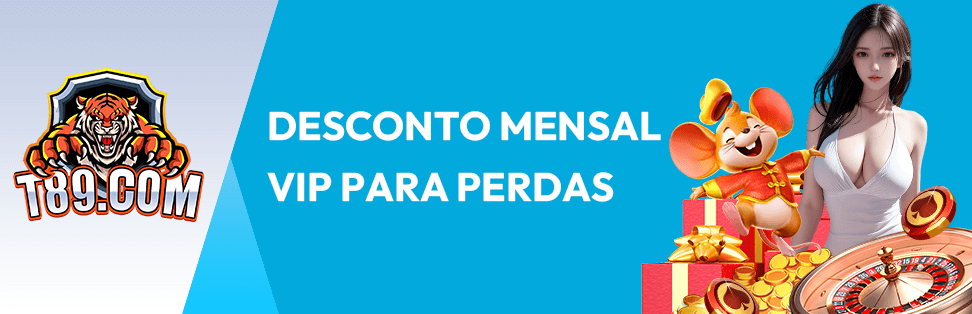 T89.COM

DESCONTO MENSAL VIP PARA PERDAS